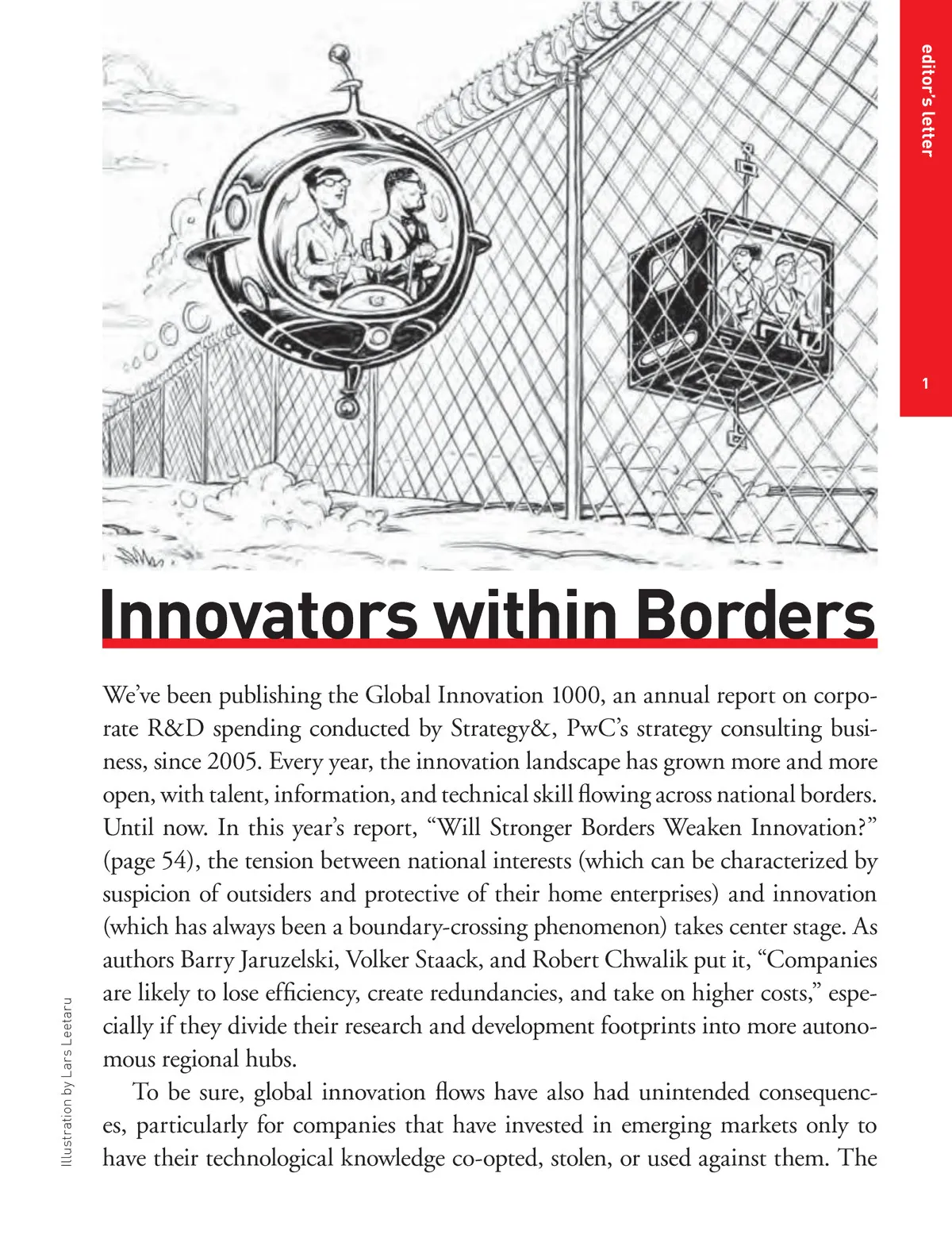 editor's letter

1

Innovators within Borders

We've been publishing the Global Innovation 1000, an annual report on corporate R&D spending conducted by Strategy&, PwC's strategy consulting business, since 2005. Every year, the innovation landscape has grown more and more open, with talent, information, and technical skill flowing across national borders. Until now. In this year's report, "Will Stronger Borders Weaken Innovation?" (page 54), the tension between national interests (which can be characterized by suspicion of outsiders and protective of their home enterprises) and innovation (which has always been a boundary-crossing phenomenon) takes center stage. As authors Barry Jaruzelski, Volker Staack, and Robert Chwalik put it, "Companies are likely to lose efficiency, create redundancies, and take on higher costs," especially if they divide their research and development footprints into more autonomous regional hubs.

To be sure, global innovation flows have also had unintended consequences, particularly for companies that have invested in emerging markets only to have their technological knowledge co-opted, stolen, or used against them. The

Illustration by Lars Leetaru